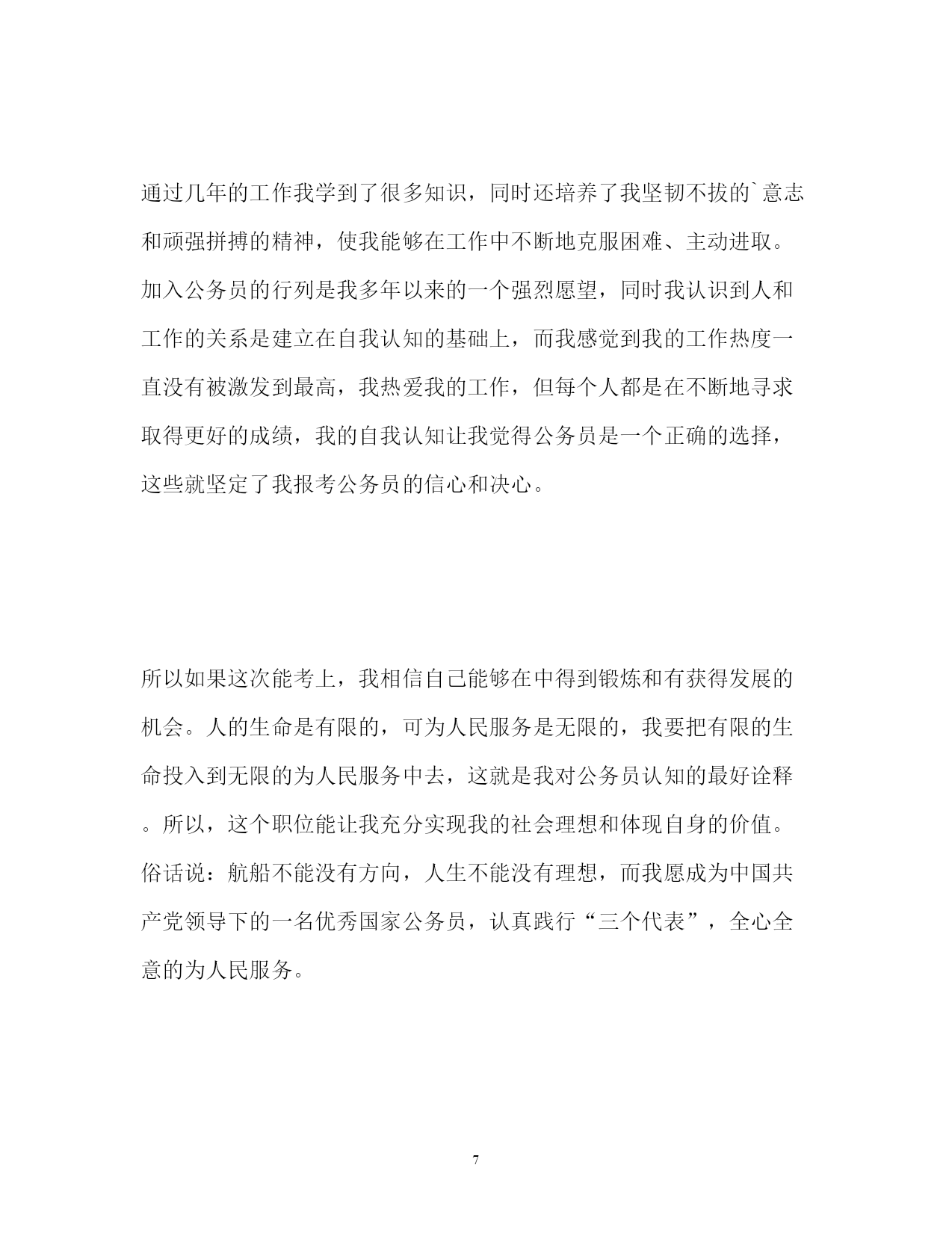 通过几年的工作我学到了很多知识，同时还培养了我坚韧不拔的`意志和顽强拼搏的精神，使我能够在工作中不断地克服困难、主动进取。加入公务员的行列是我多年以来的一个强烈愿望，同时我认识到人和工作的关系是建立在自我认知的基础上，而我感觉到我的工作热度一直没有被激发到最高，我热爱我的工作，但每个人都是在不断地寻求取得更好的成绩，我的自我认知让我觉得公务员是一个正确的选择，这些就坚定了我报考公务员的信心和决心。

所以如果这次能考上，我相信自己能够在中得到锻炼和有获得发展的机会。人的生命是有限的，可为人民服务是无限的，我要把有限的生命投入到无限的为人民服务中去，这就是我对公务员认知的最好诠释。所以，这个职位能让我充分实现我的社会理想和体现自身的价值。俗话说：航船不能没有方向，人生不能没有理想，而我愿成为中国共产党领导下的一名优秀国家公务员，认真践行“三个代表”，全心全意的为人民服务。

7